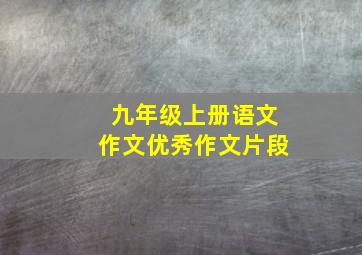 九年级上册语文
作文优秀作文片段